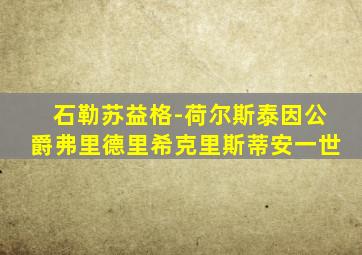 石勒苏益格-荷尔斯泰因公爵弗里德里希克里斯蒂安一世